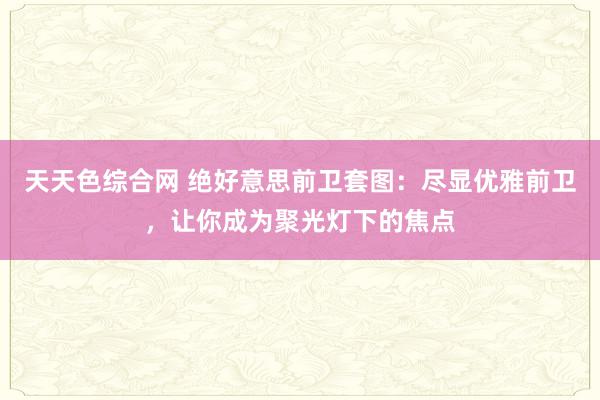 天天色综合网 绝好意思前卫套图：尽显优雅前卫，让你成为聚光灯下的焦点